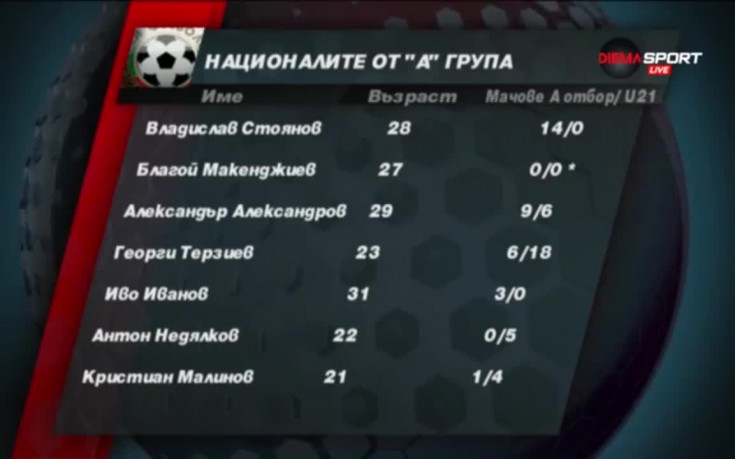 НАЦИОНАЛИТЕ ОТ "А" ГРУПА

DIEMA SPORT LIVE

| Име | Възраст | Мачове А отбор/ U21 |
|---|---|---|
| Владислав Стоянов | 28 | 14/0 |
| Благой Макенджиев | 27 | 0/0 * |
| Александър Александров | 29 | 9/6 |
| Георги Терзиев | 23 | 6/18 |
| Иво Иванов | 31 | 3/0 |
| Антон Недялков | 22 | 0/5 |
| Кристиан Малинов | 21 | 1/4 |